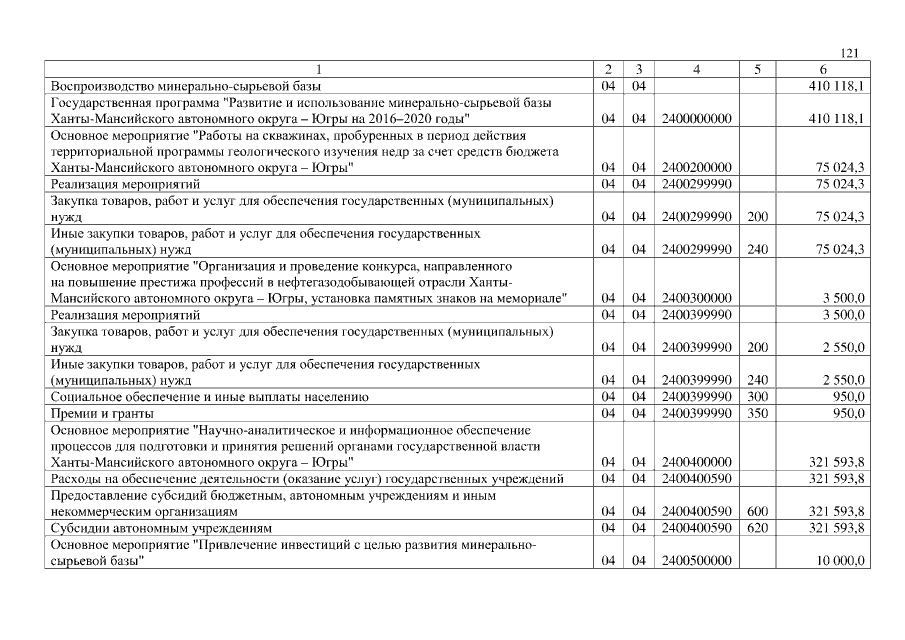 121

| 1 | 2 | 3 | 4 | 5 | 6 |
|---|---|---|---|---|---|
| Воспроизводство минерально-сырьевой базы | 04 | 04 | | | 410 118,1 |
| Государственная программа "Развитие и использование минерально-сырьевой базы Ханты-Мансийского автономного округа – Югры на 2016–2020 годы" | 04 | 04 | 2400000000 | | 410 118,1 |
| Основное мероприятие "Работы на скважинах, пробуренных в период действия территориальной программы геологического изучения недр за счет средств бюджета Ханты-Мансийского автономного округа – Югры" | 04 | 04 | 2400200000 | | 75 024,3 |
| Реализация мероприятий | 04 | 04 | 2400299990 | | 75 024,3 |
| Закупка товаров, работ и услуг для обеспечения государственных (муниципальных) нужд | 04 | 04 | 2400299990 | 200 | 75 024,3 |
| Иные закупки товаров, работ и услуг для обеспечения государственных (муниципальных) нужд | 04 | 04 | 2400299990 | 240 | 75 024,3 |
| Основное мероприятие "Организация и проведение конкурса, направленного на повышение престижа профессий в нефтегазодобывающей отрасли Ханты-Мансийского автономного округа – Югры, установка памятных знаков на мемориале" | 04 | 04 | 2400300000 | | 3 500,0 |
| Реализация мероприятий | 04 | 04 | 2400399990 | | 3 500,0 |
| Закупка товаров, работ и услуг для обеспечения государственных (муниципальных) нужд | 04 | 04 | 2400399990 | 200 | 2 550,0 |
| Иные закупки товаров, работ и услуг для обеспечения государственных (муниципальных) нужд | 04 | 04 | 2400399990 | 240 | 2 550,0 |
| Социальное обеспечение и иные выплаты населению | 04 | 04 | 2400399990 | 300 | 950,0 |
| Премии и гранты | 04 | 04 | 2400399990 | 350 | 950,0 |
| Основное мероприятие "Научно-аналитическое и информационное обеспечение процессов для подготовки и принятия решений органами государственной власти Ханты-Мансийского автономного округа – Югры" | 04 | 04 | 2400400000 | | 321 593,8 |
| Расходы на обеспечение деятельности (оказание услуг) государственных учреждений | 04 | 04 | 2400400590 | | 321 593,8 |
| Предоставление субсидий бюджетным, автономным учреждениям и иным некоммерческим организациям | 04 | 04 | 2400400590 | 600 | 321 593,8 |
| Субсидии автономным учреждениям | 04 | 04 | 2400400590 | 620 | 321 593,8 |
| Основное мероприятие "Привлечение инвестиций с целью развития минерально-сырьевой базы" | 04 | 04 | 2400500000 | | 10 000,0 |